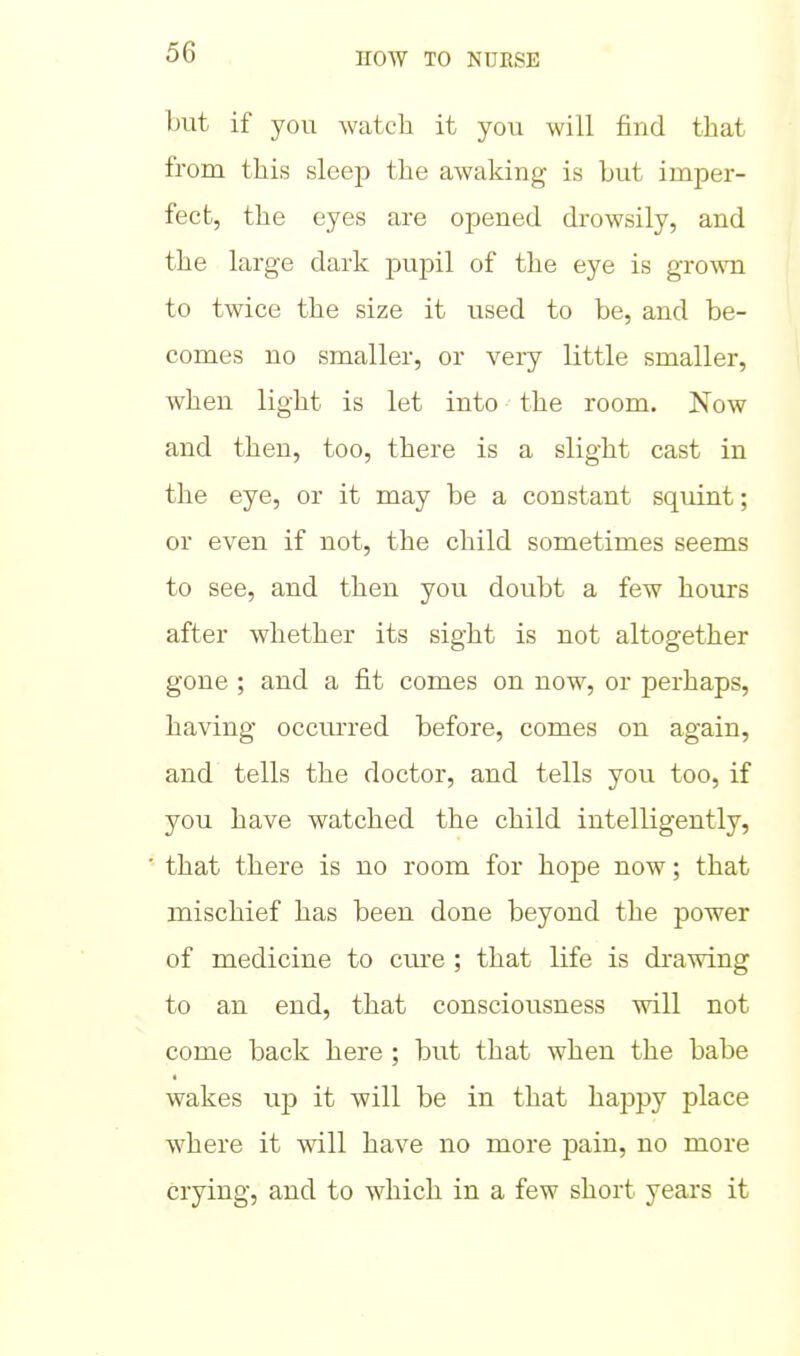 56 HOW TO NURSE

but if you watch it you will find that from this sleep the awaking is but imperfect, the eyes are opened drowsily, and the large dark pupil of the eye is grown to twice the size it used to be, and becomes no smaller, or very little smaller, when light is let into the room. Now and then, too, there is a slight cast in the eye, or it may be a constant squint; or even if not, the child sometimes seems to see, and then you doubt a few hours after whether its sight is not altogether gone ; and a fit comes on now, or perhaps, having occurred before, comes on again, and tells the doctor, and tells you too, if you have watched the child intelligently, that there is no room for hope now; that mischief has been done beyond the power of medicine to cure ; that life is drawing to an end, that consciousness will not come back here ; but that when the babe wakes up it will be in that happy place where it will have no more pain, no more crying, and to which in a few short years it